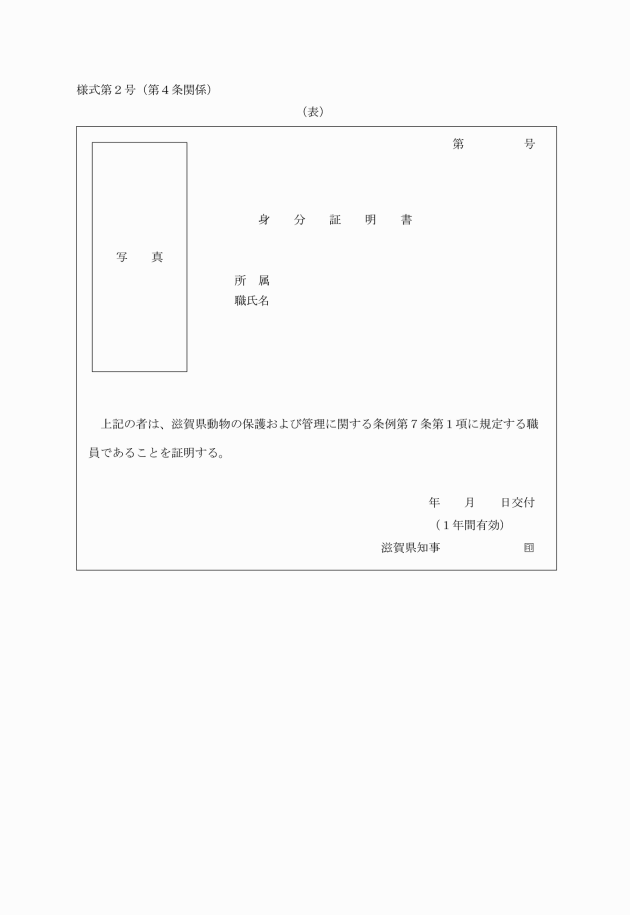 様式第２号（第４条関係）

（表）

第　　　　号

写　　真

身　分　証　明　書

所　属
職氏名

上記の者は、滋賀県動物の保護および管理に関する条例第７条第１項に規定する職員であることを証明する。

年　　月　　日交付
（１年間有効）
滋賀県知事　　　　　　印